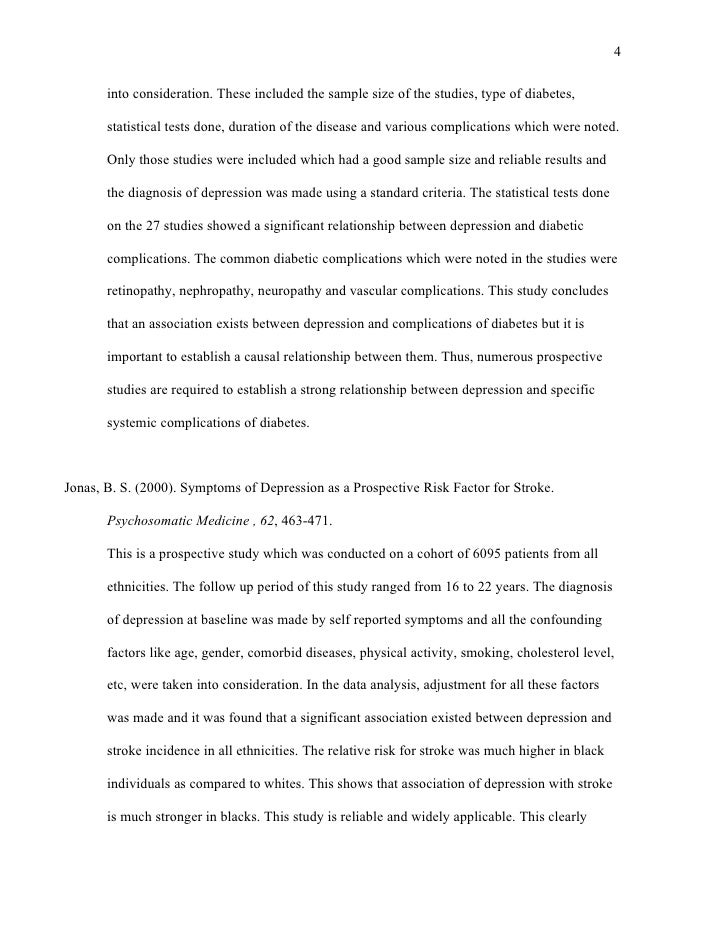 4

into consideration. These included the sample size of the studies, type of diabetes, statistical tests done, duration of the disease and various complications which were noted. Only those studies were included which had a good sample size and reliable results and the diagnosis of depression was made using a standard criteria. The statistical tests done on the 27 studies showed a significant relationship between depression and diabetic complications. The common diabetic complications which were noted in the studies were retinopathy, nephropathy, neuropathy and vascular complications. This study concludes that an association exists between depression and complications of diabetes but it is important to establish a causal relationship between them. Thus, numerous prospective studies are required to establish a strong relationship between depression and specific systemic complications of diabetes.

Jonas, B. S. (2000). Symptoms of Depression as a Prospective Risk Factor for Stroke. Psychosomatic Medicine , 62, 463-471.

This is a prospective study which was conducted on a cohort of 6095 patients from all ethnicities. The follow up period of this study ranged from 16 to 22 years. The diagnosis of depression at baseline was made by self reported symptoms and all the confounding factors like age, gender, comorbid diseases, physical activity, smoking, cholesterol level, etc, were taken into consideration. In the data analysis, adjustment for all these factors was made and it was found that a significant association existed between depression and stroke incidence in all ethnicities. The relative risk for stroke was much higher in black individuals as compared to whites. This shows that association of depression with stroke is much stronger in blacks. This study is reliable and widely applicable. This clearly